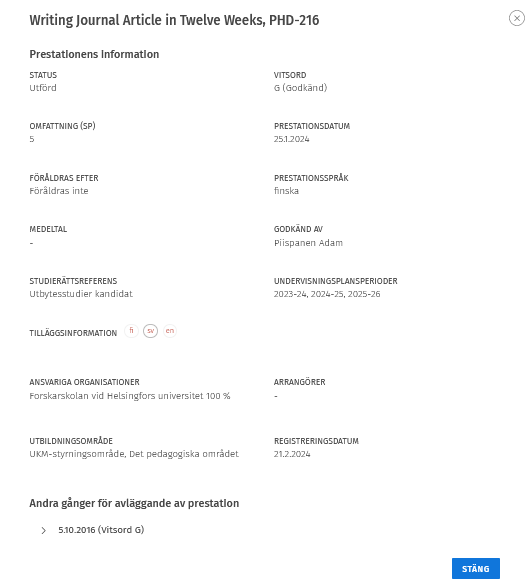 Writing Journal Article in Twelve Weeks, PHD-216

Prestationens information

STATUS
Utförd

VITSORD
G (Godkänd)

OMFATTNING (SP)
5

PRESTATIONSDATUM
25.1.2024

FÖRÅLDRAS EFTER
Föråldras inte

PRESTATIONSSPRÅK
finska

MEDELTAL
-

GODKÄND AV
Piispanen Adam

STUDIERÄTTSREFERENS
Utbytesstudier kandidat

UNDERVISNINGSPLANSPERIODER
2023-24, 2024-25, 2025-26

TILLÄGGSINFORMATION fi sv en

ANSVARIGA ORGANISATIONER
Forskarskolan vid Helsingfors universitet 100 %

ARRANGÖRER
-

UTBILDNINGSOMRÅDE
UKM-styrningsområde, Det pedagogiska området

REGISTRERINGSDATUM
21.2.2024

Andra gånger för avläggande av prestation

5.10.2016 (Vitsord G)

STÄNG